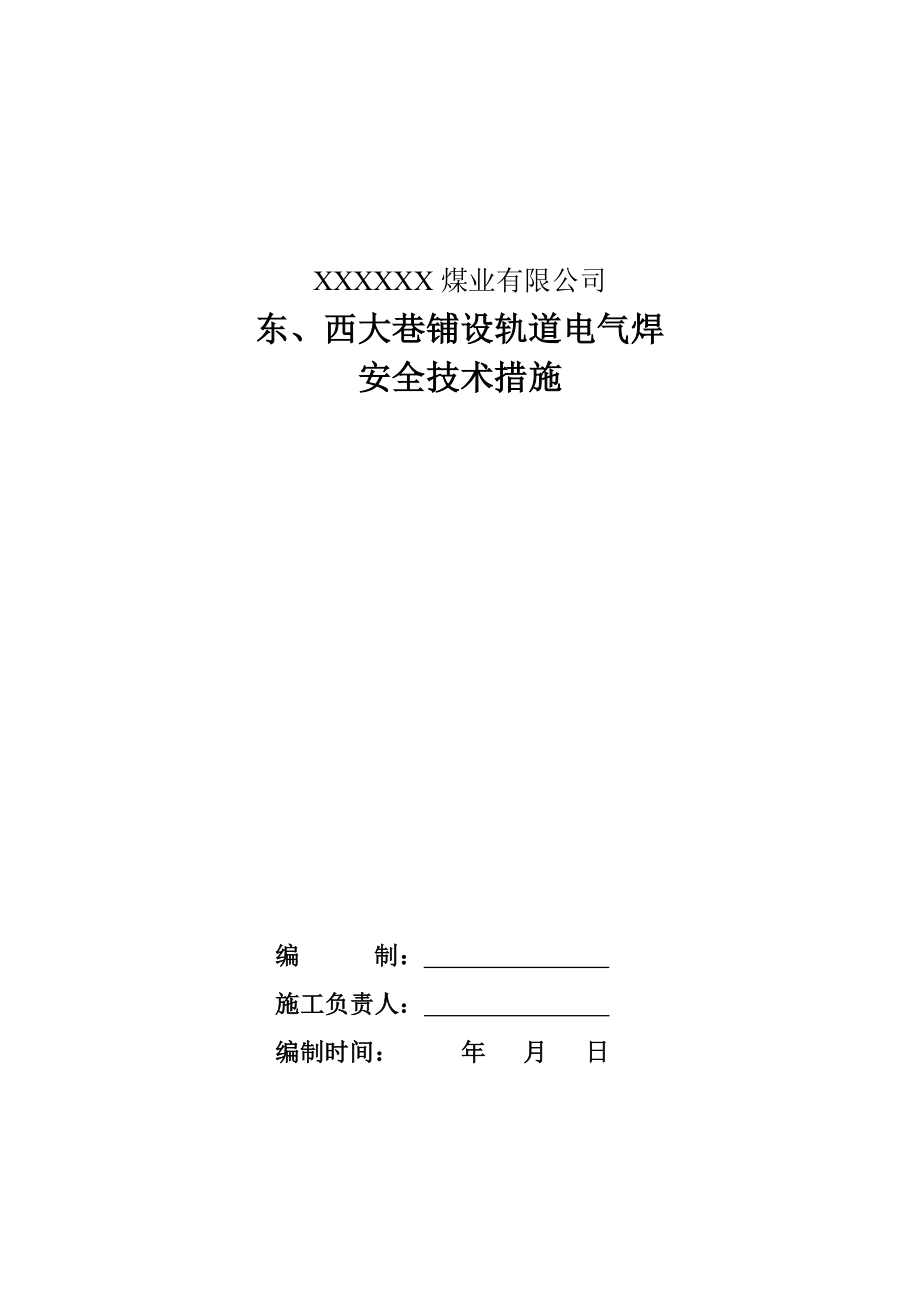 XXXXXX 煤业有限公司

东、西大巷铺设轨道电气焊
安全技术措施

编　　制：

施工负责人：

编制时间：　　年　月　日